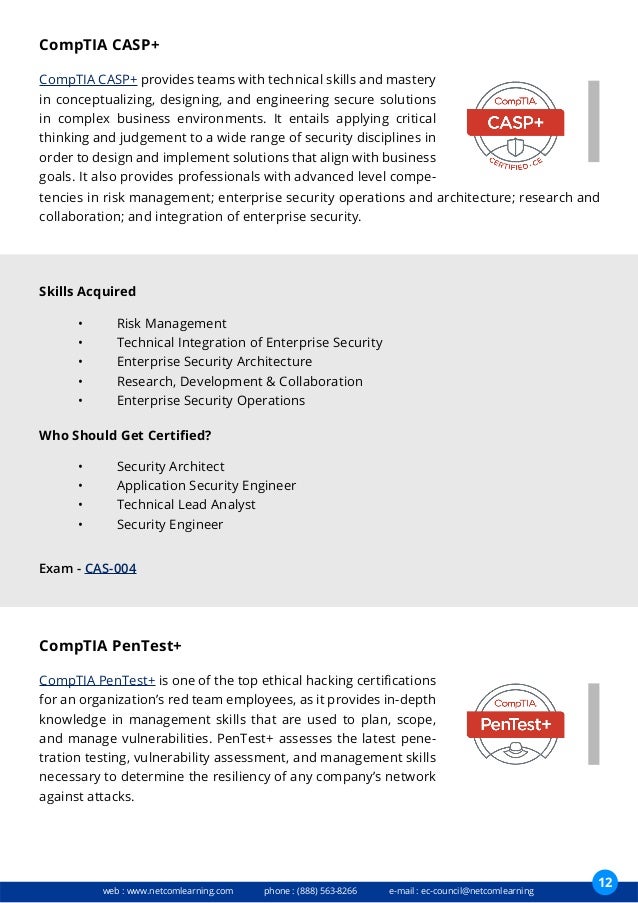 CompTIA CASP+

CompTIA CASP+ provides teams with technical skills and mastery in conceptualizing, designing, and engineering secure solutions in complex business environments. It entails applying critical thinking and judgement to a wide range of security disciplines in order to design and implement solutions that align with business goals. It also provides professionals with advanced level competencies in risk management; enterprise security operations and architecture; research and collaboration; and integration of enterprise security.

CompTIA
CASP+
CERTIFIED · CE

Skills Acquired

• Risk Management
• Technical Integration of Enterprise Security
• Enterprise Security Architecture
• Research, Development & Collaboration
• Enterprise Security Operations

Who Should Get Certified?

• Security Architect
• Application Security Engineer
• Technical Lead Analyst
• Security Engineer

Exam - CAS-004

CompTIA PenTest+

CompTIA PenTest+ is one of the top ethical hacking certifications for an organization's red team employees, as it provides in-depth knowledge in management skills that are used to plan, scope, and manage vulnerabilities. PenTest+ assesses the latest penetration testing, vulnerability assessment, and management skills necessary to determine the resiliency of any company's network against attacks.

CompTIA
PenTest+

web : www.netcomlearning.com phone : (888) 563-8266 e-mail : ec-council@netcomlearning

12